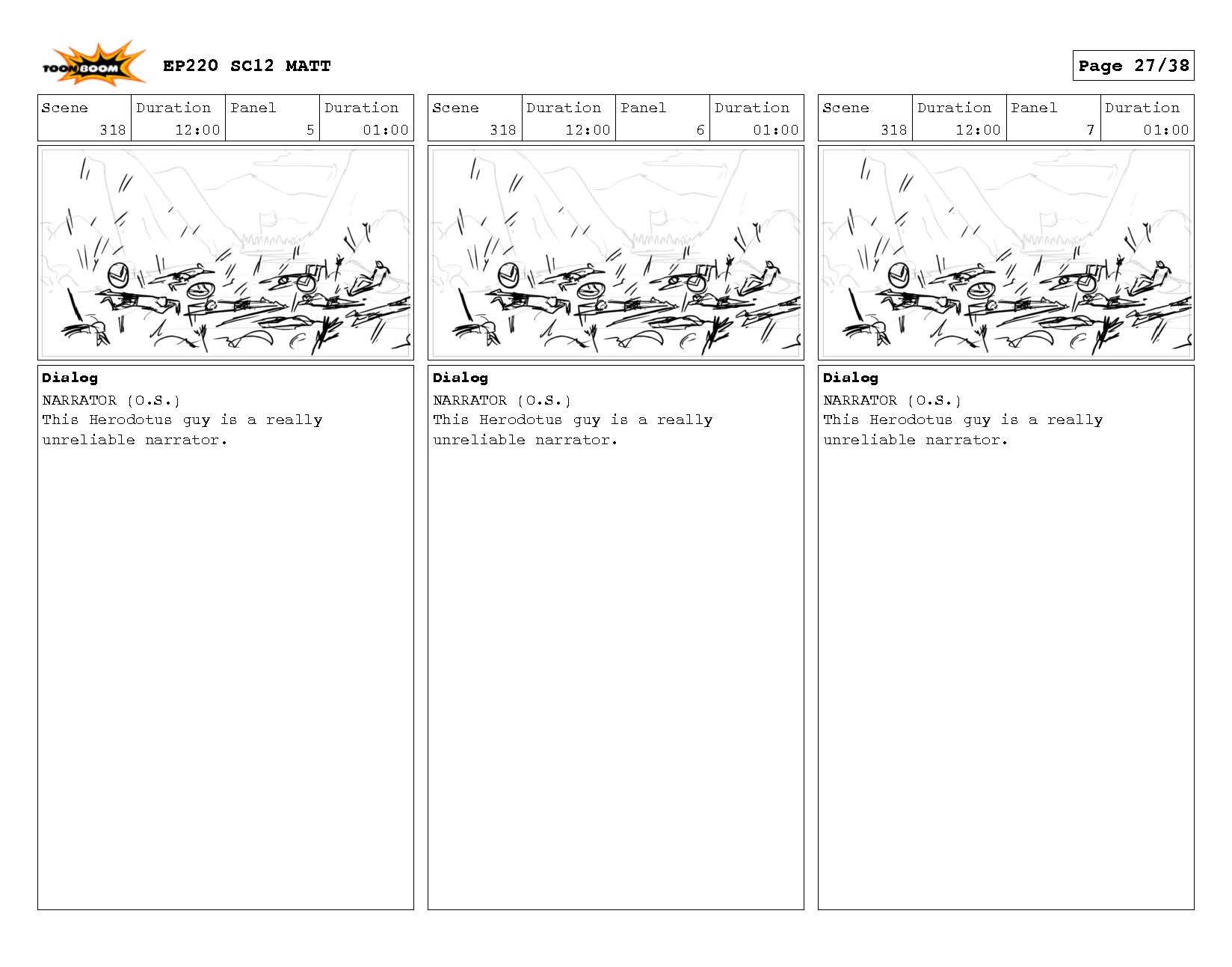 TOON BOOM EP220 SC12 MATT

Page 27/38

| Scene | Duration | Panel | Duration |
|---|---|---|---|
| 318 | 12:00 | 5 | 01:00 |

Dialog
NARRATOR (O.S.)
This Herodotus guy is a really unreliable narrator.

| Scene | Duration | Panel | Duration |
|---|---|---|---|
| 318 | 12:00 | 6 | 01:00 |

Dialog
NARRATOR (O.S.)
This Herodotus guy is a really unreliable narrator.

| Scene | Duration | Panel | Duration |
|---|---|---|---|
| 318 | 12:00 | 7 | 01:00 |

Dialog
NARRATOR (O.S.)
This Herodotus guy is a really unreliable narrator.